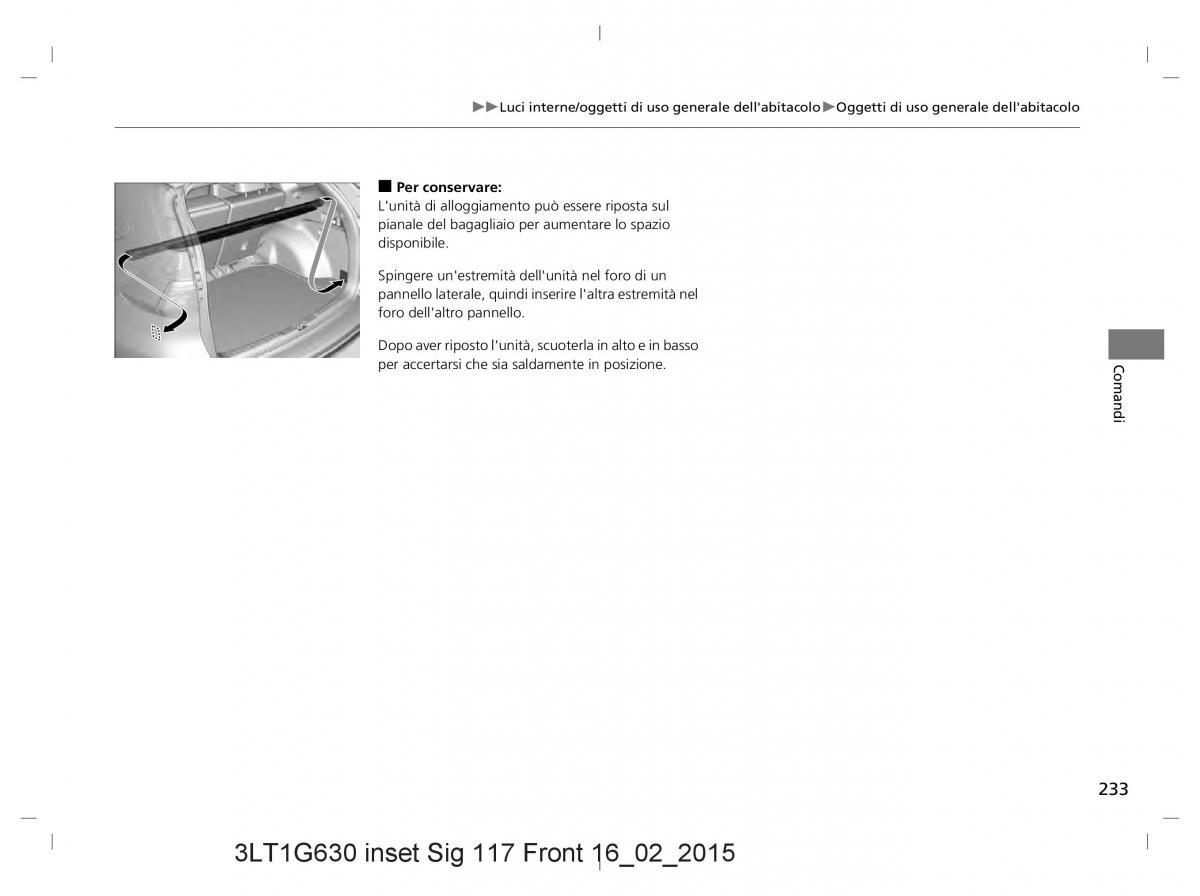 ▶▶Luci interne/oggetti di uso generale dell'abitacolo▶Oggetti di uso generale dell'abitacolo

■ Per conservare:
L'unità di alloggiamento può essere riposta sul pianale del bagagliaio per aumentare lo spazio disponibile.

Spingere un'estremità dell'unità nel foro di un pannello laterale, quindi inserire l'altra estremità nel foro dell'altro pannello.

Dopo aver riposto l'unità, scuoterla in alto e in basso per accertarsi che sia saldamente in posizione.

Comandi

233

3LT1G630 inset Sig 117 Front 16_02_2015